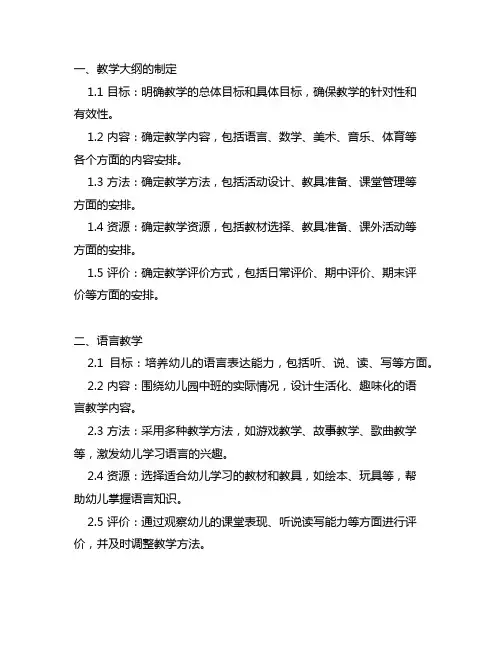 一、教学大纲的制定

1.1 目标：明确教学的总体目标和具体目标，确保教学的针对性和有效性。

1.2 内容：确定教学内容，包括语言、数学、美术、音乐、体育等各个方面的内容安排。

1.3 方法：确定教学方法，包括活动设计、教具准备、课堂管理等方面的安排。

1.4 资源：确定教学资源，包括教材选择、教具准备、课外活动等方面的安排。

1.5 评价：确定教学评价方式，包括日常评价、期中评价、期末评价等方面的安排。

二、语言教学

2.1 目标：培养幼儿的语言表达能力，包括听、说、读、写等方面。

2.2 内容：围绕幼儿园中班的实际情况，设计生活化、趣味化的语言教学内容。

2.3 方法：采用多种教学方法，如游戏教学、故事教学、歌曲教学等，激发幼儿学习语言的兴趣。

2.4 资源：选择适合幼儿学习的教材和教具，如绘本、玩具等，帮助幼儿掌握语言知识。

2.5 评价：通过观察幼儿的课堂表现、听说读写能力等方面进行评价，并及时调整教学方法。